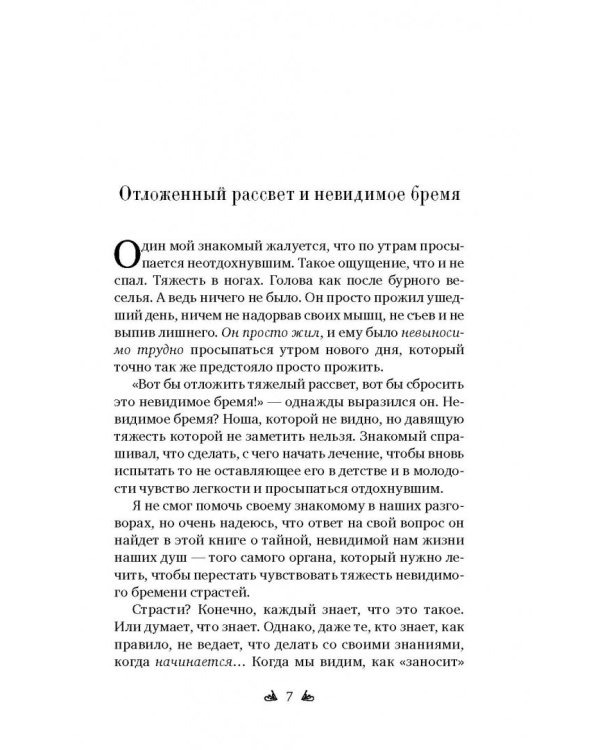 Отложенный рассвет и невидимое бремя

Один мой знакомый жалуется, что по утрам просыпается неотдохнувшим. Такое ощущение, что и не спал. Тяжесть в ногах. Голова как после бурного веселья. А ведь ничего не было. Он просто прожил ушедший день, ничем не надорвав своих мышц, не съев и не выпив лишнего. Он просто жил, и ему было невыносимо трудно просыпаться утром нового дня, который точно так же предстояло просто прожить.

«Вот бы отложить тяжелый рассвет, вот бы сбросить это невидимое бремя!» — однажды выразился он. Невидимое бремя? Ноша, которой не видно, но давящую тяжесть которой не заметить нельзя. Знакомый спрашивал, что сделать, с чего начать лечение, чтобы вновь испытать то не оставляющее его в детстве и в молодости чувство легкости и просыпаться отдохнувшим.

Я не смог помочь своему знакомому в наших разговорах, но очень надеюсь, что ответ на свой вопрос он найдет в этой книге о тайной, невидимой нам жизни наших душ — того самого органа, который нужно лечить, чтобы перестать чувствовать тяжесть невидимого бремени страстей.

Страсти? Конечно, каждый знает, что это такое. Или думает, что знает. Однако, даже те, кто знает, как правило, не ведает, что делать со своими знаниями, когда начинается… Когда мы видим, как «заносит»

7